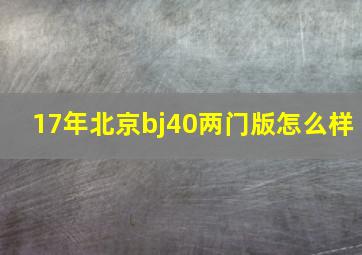 17年北京bj40两门版怎么样